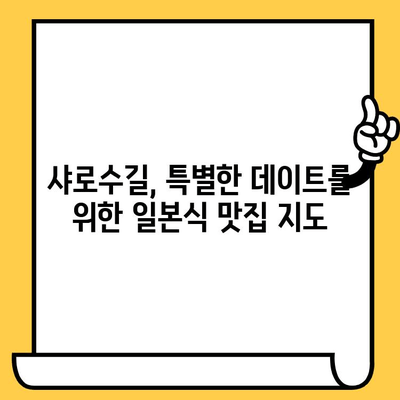 샤로수길, 특별한 데이트를 위한 일본식 맛집 지도